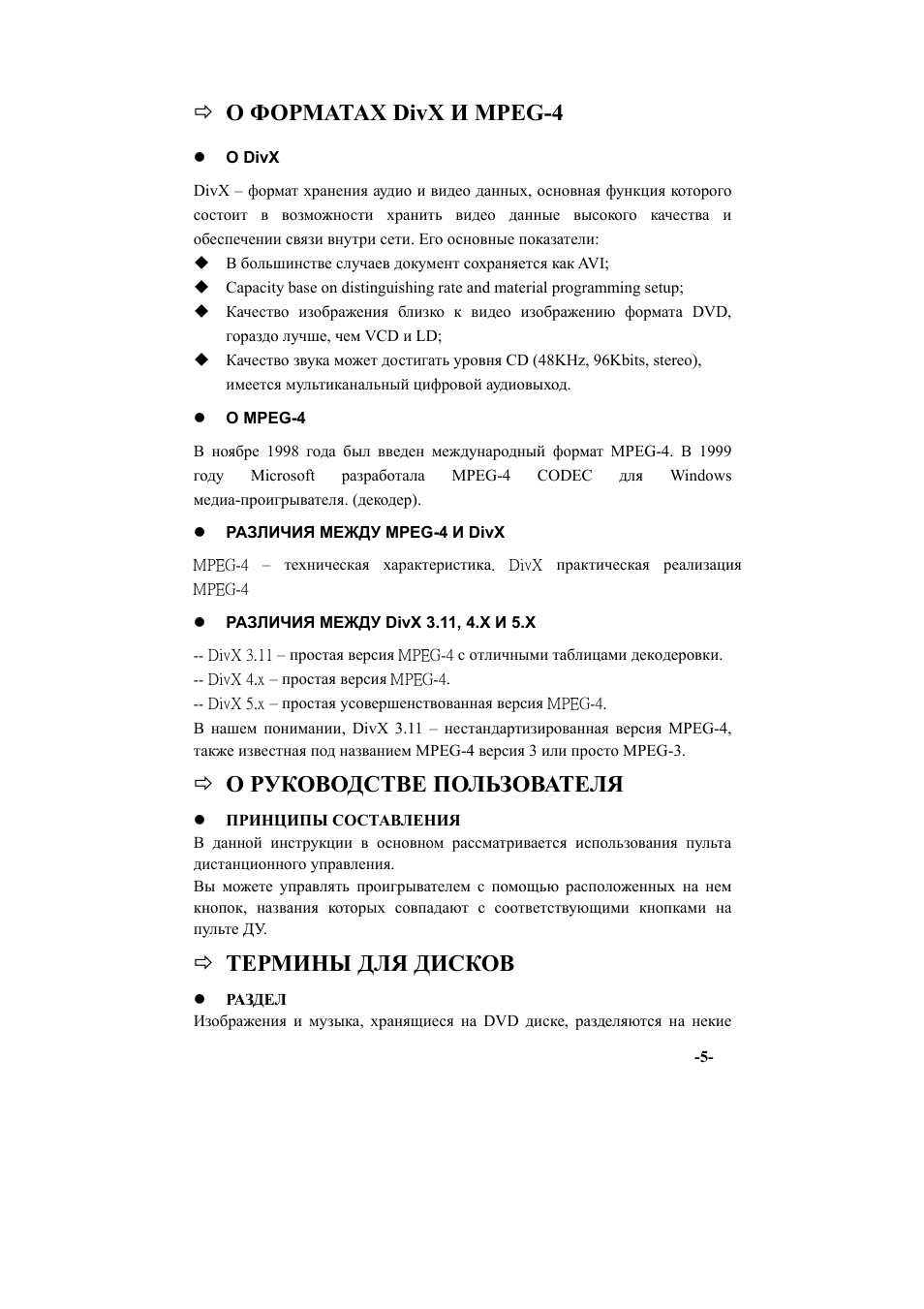 ⇨ О ФОРМАТАХ DivX И MPEG-4

● О DivX

DivX – формат хранения аудио и видео данных, основная функция которого состоит в возможности хранить видео данные высокого качества и обеспечении связи внутри сети. Его основные показатели:

◆ В большинстве случаев документ сохраняется как AVI;
◆ Capacity base on distinguishing rate and material programming setup;
◆ Качество изображения близко к видео изображению формата DVD, гораздо лучше, чем VCD и LD;
◆ Качество звука может достигать уровня CD (48KHz, 96Kbits, stereo), имеется мультиканальный цифровой аудиовыход.

● О MPEG-4

В ноябре 1998 года был введен международный формат MPEG-4. В 1999 году Microsoft разработала MPEG-4 CODEC для Windows медиа-проигрывателя. (декодер).

● РАЗЛИЧИЯ МЕЖДУ MPEG-4 И DivX

MPEG-4 – техническая характеристика. DivX практическая реализация MPEG-4

● РАЗЛИЧИЯ МЕЖДУ DivX 3.11, 4.X И 5.X

-- DivX 3.11 – простая версия MPEG-4 с отличными таблицами декодеровки.
-- DivX 4.x – простая версия MPEG-4.
-- DivX 5.x – простая усовершенствованная версия MPEG-4.
В нашем понимании, DivX 3.11 – нестандартизированная версия MPEG-4, также известная под названием MPEG-4 версия 3 или просто MPEG-3.

⇨ О РУКОВОДСТВЕ ПОЛЬЗОВАТЕЛЯ

● ПРИНЦИПЫ СОСТАВЛЕНИЯ

В данной инструкции в основном рассматривается использования пульта дистанционного управления.
Вы можете управлять проигрывателем с помощью расположенных на нем кнопок, названия которых совпадают с соответствующими кнопками на пульте ДУ.

⇨ ТЕРМИНЫ ДЛЯ ДИСКОВ

● РАЗДЕЛ

Изображения и музыка, хранящиеся на DVD диске, разделяются на некие

-5-